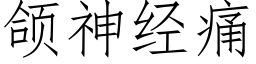 颌神经痛